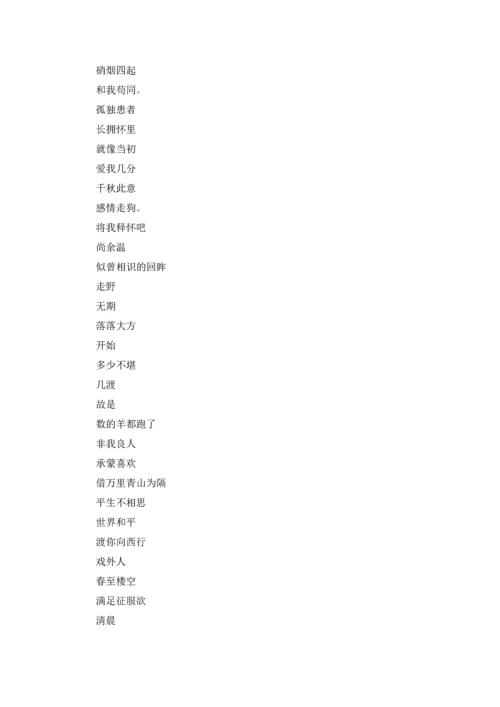 硝烟四起
和我苟同。
孤独患者
长拥怀里
就像当初
爱我几分
千秋此意
感情走狗。
将我释怀吧
尚余温
似曾相识的回眸
走野
无期
落落大方
开始
多少不堪
几渡
故是
数的羊都跑了
非我良人
承蒙喜欢
借万里青山为隔
平生不相思
世界和平
渡你向西行
戏外人
春至楼空
满足征服欲
清晨